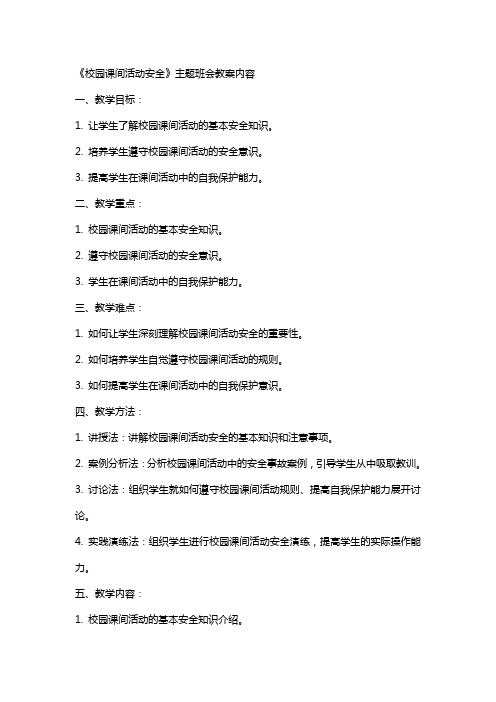 《校园课间活动安全》主题班会教案内容

一、教学目标：

1. 让学生了解校园课间活动的基本安全知识。

2. 培养学生遵守校园课间活动的安全意识。

3. 提高学生在课间活动中的自我保护能力。

二、教学重点：

1. 校园课间活动的基本安全知识。

2. 遵守校园课间活动的安全意识。

3. 学生在课间活动中的自我保护能力。

三、教学难点：

1. 如何让学生深刻理解校园课间活动安全的重要性。

2. 如何培养学生自觉遵守校园课间活动的规则。

3. 如何提高学生在课间活动中的自我保护意识。

四、教学方法：

1. 讲授法：讲解校园课间活动安全的基本知识和注意事项。

2. 案例分析法：分析校园课间活动中的安全事故案例，引导学生从中吸取教训。

3. 讨论法：组织学生就如何遵守校园课间活动规则、提高自我保护能力展开讨论。

4. 实践演练法：组织学生进行校园课间活动安全演练，提高学生的实际操作能力。

五、教学内容：

1. 校园课间活动的基本安全知识介绍。